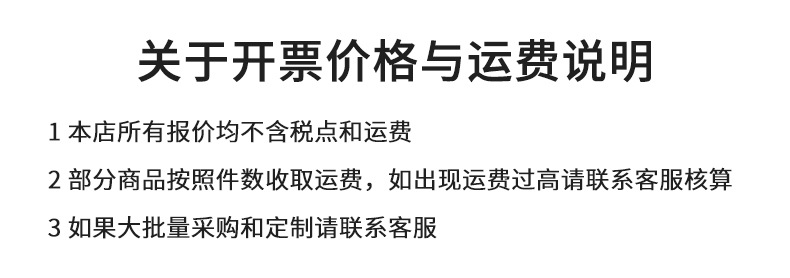 关于开票价格与运费说明

1 本店所有报价均不含税点和运费

2 部分商品按照件数收取运费，如出现运费过高请联系客服核算

3 如果大批量采购和定制请联系客服